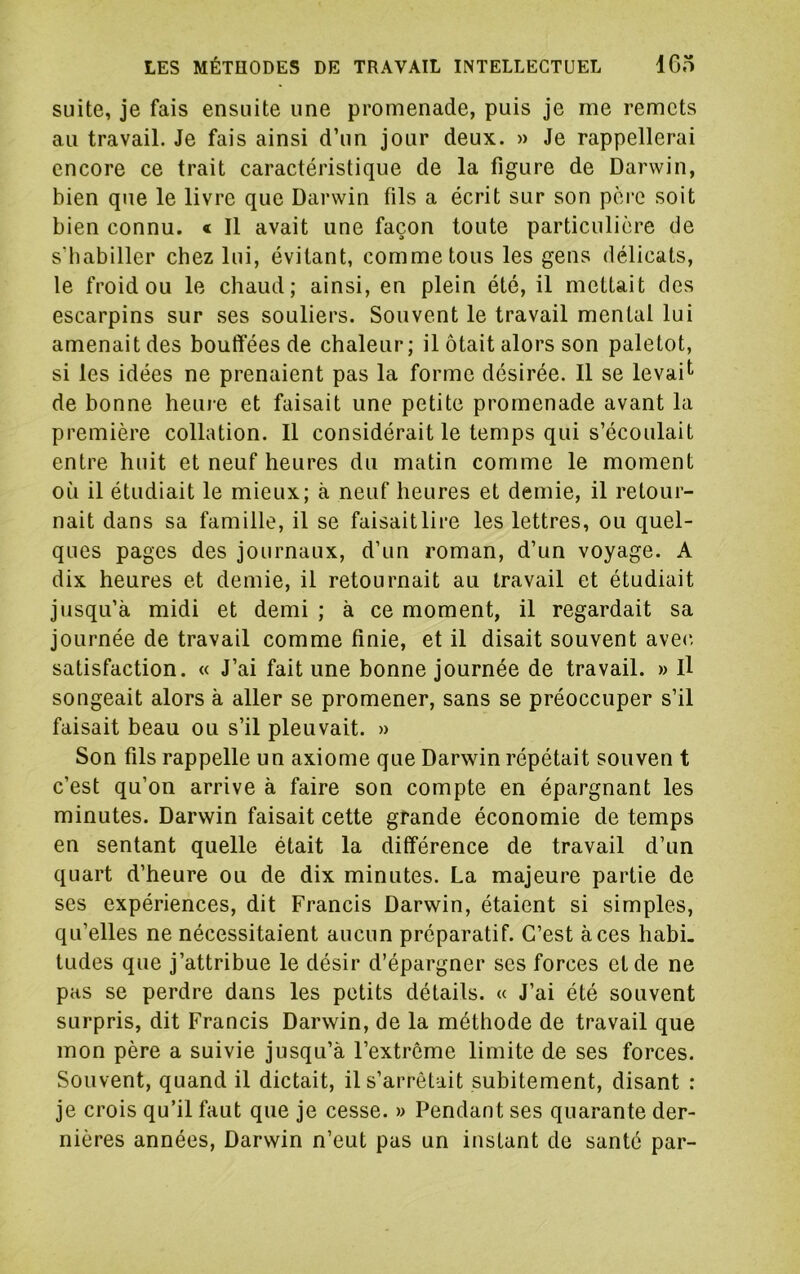 LES MÉTHODES DE TRAVAIL INTELLECTUEL 165

suite, je fais ensuite une promenade, puis je me remets au travail. Je fais ainsi d'un jour deux. » Je rappellerai encore ce trait caractéristique de la figure de Darwin, bien que le livre que Darwin fils a écrit sur son père soit bien connu. « Il avait une façon toute particulière de s'habiller chez lui, évitant, comme tous les gens délicats, le froid ou le chaud; ainsi, en plein été, il mettait des escarpins sur ses souliers. Souvent le travail mental lui amenait des bouffées de chaleur; il ôtait alors son paletot, si les idées ne prenaient pas la forme désirée. Il se levait de bonne heure et faisait une petite promenade avant la première collation. Il considérait le temps qui s'écoulait entre huit et neuf heures du matin comme le moment où il étudiait le mieux; à neuf heures et demie, il retournait dans sa famille, il se faisait lire les lettres, ou quelques pages des journaux, d'un roman, d'un voyage. A dix heures et demie, il retournait au travail et étudiait jusqu'à midi et demi ; à ce moment, il regardait sa journée de travail comme finie, et il disait souvent avec satisfaction. « J'ai fait une bonne journée de travail. » Il songeait alors à aller se promener, sans se préoccuper s'il faisait beau ou s'il pleuvait. »

Son fils rappelle un axiome que Darwin répétait souven t c'est qu'on arrive à faire son compte en épargnant les minutes. Darwin faisait cette grande économie de temps en sentant quelle était la différence de travail d'un quart d'heure ou de dix minutes. La majeure partie de ses expériences, dit Francis Darwin, étaient si simples, qu'elles ne nécessitaient aucun préparatif. C'est à ces habitudes que j'attribue le désir d'épargner ses forces et de ne pas se perdre dans les petits détails. « J'ai été souvent surpris, dit Francis Darwin, de la méthode de travail que mon père a suivie jusqu'à l'extrême limite de ses forces. Souvent, quand il dictait, il s'arrêtait subitement, disant : je crois qu'il faut que je cesse. » Pendant ses quarante dernières années, Darwin n'eut pas un instant de santé par-